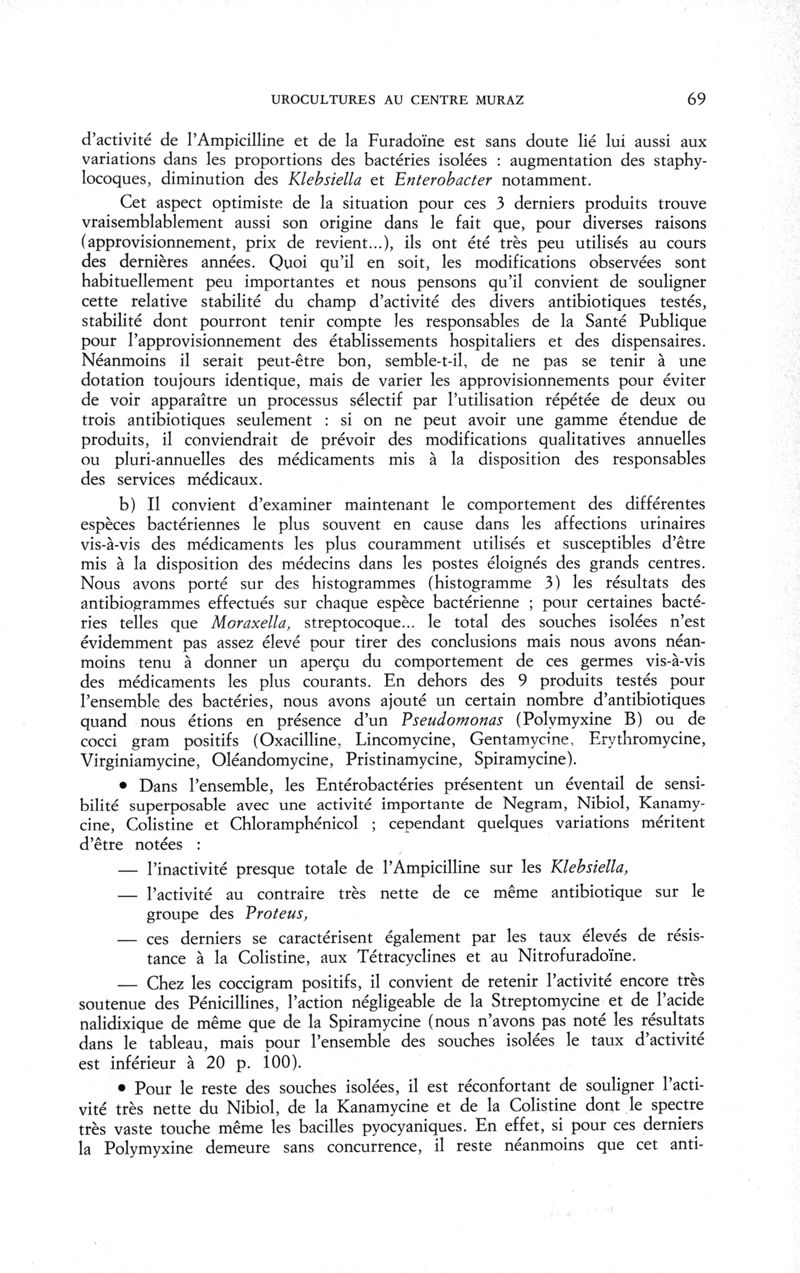 UROCULTURES AU CENTRE MURAZ 69

d'activité de l'Ampicilline et de la Furadoïne est sans doute lié lui aussi aux variations dans les proportions des bactéries isolées : augmentation des staphylocoques, diminution des Klebsiella et Enterobacter notamment.

Cet aspect optimiste de la situation pour ces 3 derniers produits trouve vraisemblablement aussi son origine dans le fait que, pour diverses raisons (approvisionnement, prix de revient...), ils ont été très peu utilisés au cours des dernières années. Quoi qu'il en soit, les modifications observées sont habituellement peu importantes et nous pensons qu'il convient de souligner cette relative stabilité du champ d'activité des divers antibiotiques testés, stabilité dont pourront tenir compte les responsables de la Santé Publique pour l'approvisionnement des établissements hospitaliers et des dispensaires. Néanmoins il serait peut-être bon, semble-t-il, de ne pas se tenir à une dotation toujours identique, mais de varier les approvisionnements pour éviter de voir apparaître un processus sélectif par l'utilisation répétée de deux ou trois antibiotiques seulement : si on ne peut avoir une gamme étendue de produits, il conviendrait de prévoir des modifications qualitatives annuelles ou pluri-annuelles des médicaments mis à la disposition des responsables des services médicaux.

b) Il convient d'examiner maintenant le comportement des différentes espèces bactériennes le plus souvent en cause dans les affections urinaires vis-à-vis des médicaments les plus couramment utilisés et susceptibles d'être mis à la disposition des médecins dans les postes éloignés des grands centres. Nous avons porté sur des histogrammes (histogramme 3) les résultats des antibiogrammes effectués sur chaque espèce bactérienne ; pour certaines bactéries telles que Moraxella, streptocoque... le total des souches isolées n'est évidemment pas assez élevé pour tirer des conclusions mais nous avons néanmoins tenu à donner un aperçu du comportement de ces germes vis-à-vis des médicaments les plus courants. En dehors des 9 produits testés pour l'ensemble des bactéries, nous avons ajouté un certain nombre d'antibiotiques quand nous étions en présence d'un Pseudomonas (Polymyxine B) ou de cocci gram positifs (Oxacilline, Lincomycine, Gentamycine, Erythromycine, Virginiamycine, Oléandomycine, Pristinamycine, Spiramycine).

• Dans l'ensemble, les Entérobactéries présentent un éventail de sensibilité superposable avec une activité importante de Negram, Nibiol, Kanamycine, Colistine et Chloramphénicol ; cependant quelques variations méritent d'être notées :

— l'inactivité presque totale de l'Ampicilline sur les Klebsiella,

— l'activité au contraire très nette de ce même antibiotique sur le groupe des Proteus,

— ces derniers se caractérisent également par les taux élevés de résistance à la Colistine, aux Tétracyclines et au Nitrofuradoïne.

— Chez les coccigram positifs, il convient de retenir l'activité encore très soutenue des Pénicillines, l'action négligeable de la Streptomycine et de l'acide nalidixique de même que de la Spiramycine (nous n'avons pas noté les résultats dans le tableau, mais pour l'ensemble des souches isolées le taux d'activité est inférieur à 20 p. 100).

• Pour le reste des souches isolées, il est réconfortant de souligner l'activité très nette du Nibiol, de la Kanamycine et de la Colistine dont le spectre très vaste touche même les bacilles pyocyaniques. En effet, si pour ces derniers la Polymyxine demeure sans concurrence, il reste néanmoins que cet anti-